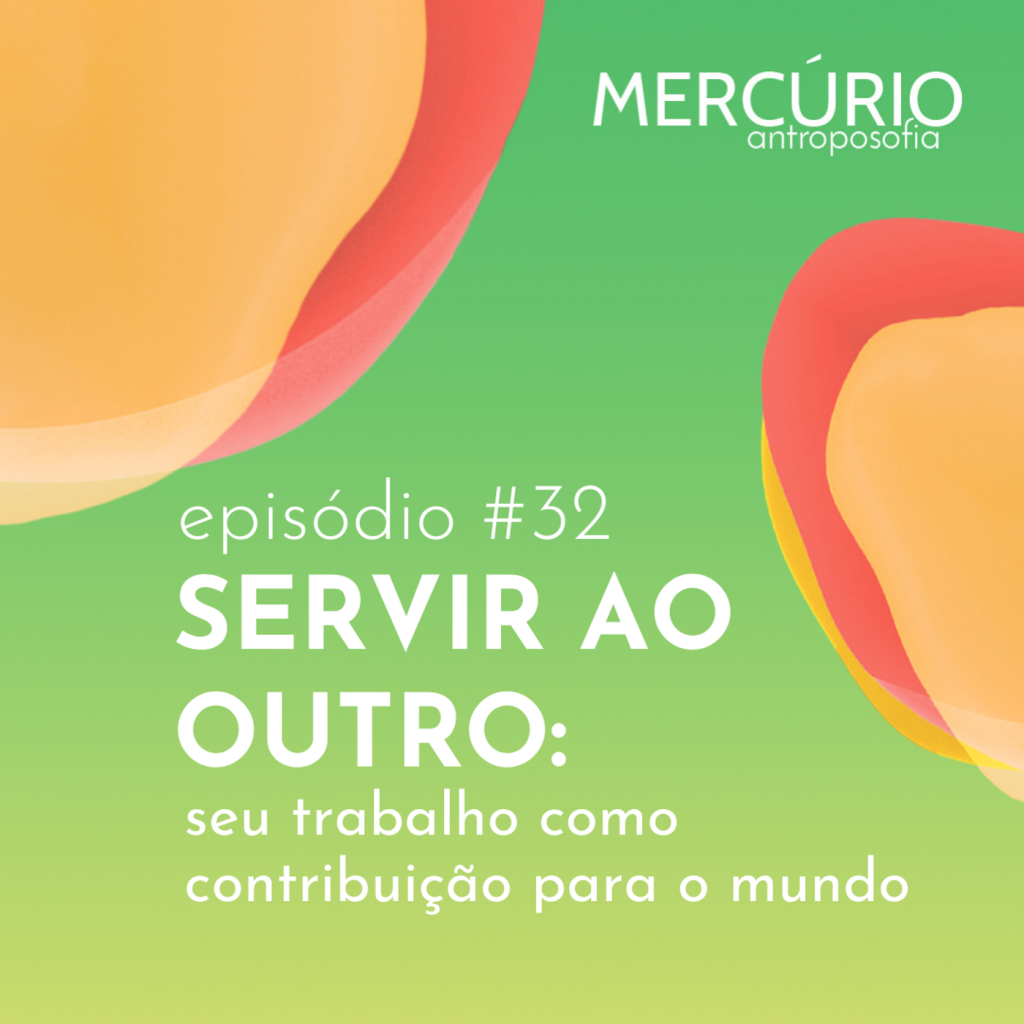 MERCÚRIO
antroposofia

episódio #32
SERVIR AO OUTRO:
seu trabalho como contribuição para o mundo